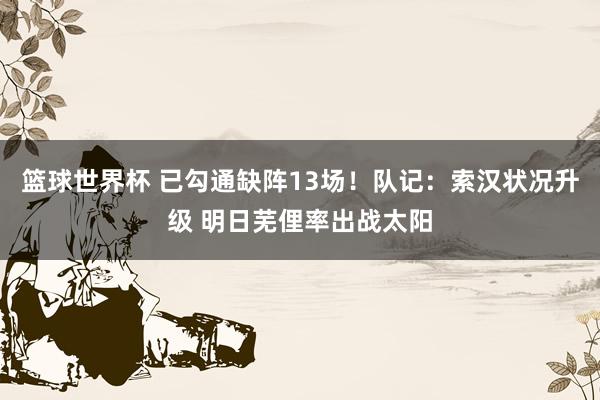 篮球世界杯 已勾通缺阵13场！队记：索汉状况升级 明日芜俚率出战太阳